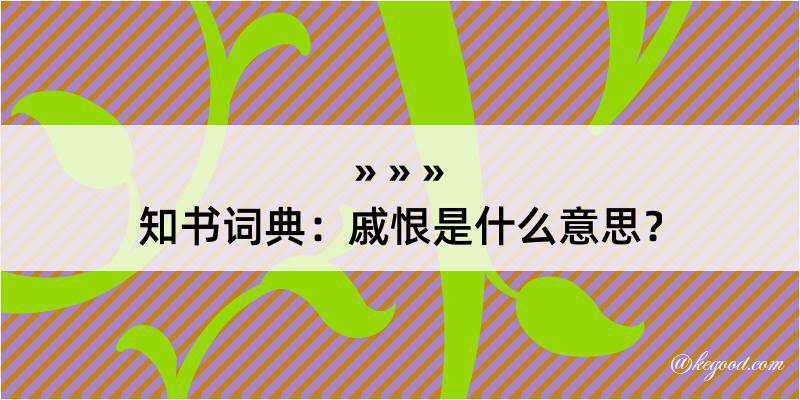 » » »
知书词典：戚恨是什么意思？

@kegood.com